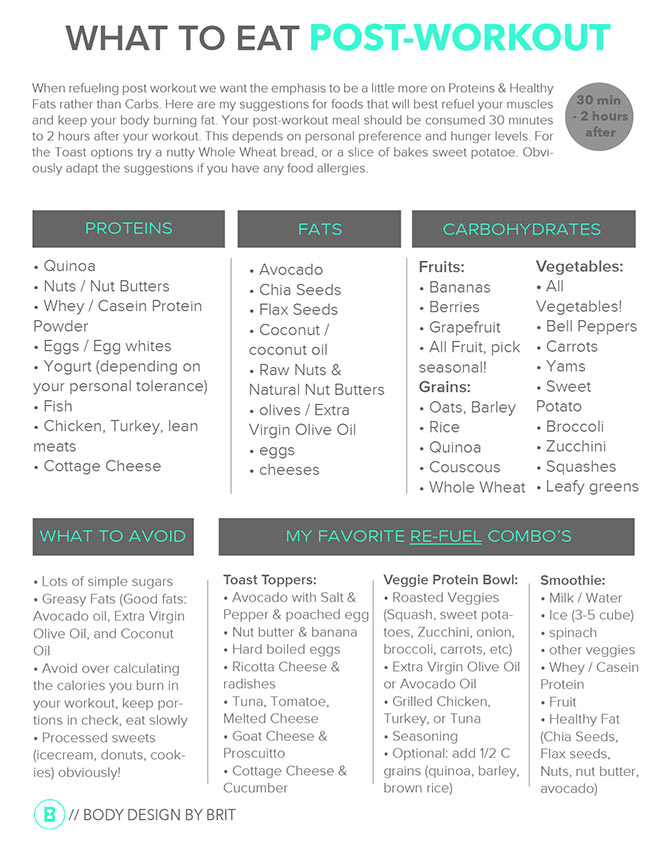 WHAT TO EAT POST-WORKOUT

When refueling post workout we want the emphasis to be a little more on Proteins & Healthy Fats rather than Carbs. Here are my suggestions for foods that will best refuel your muscles and keep your body burning fat. Your post-workout meal should be consumed 30 minutes to 2 hours after your workout. This depends on personal preference and hunger levels. For the Toast options try a nutty Whole Wheat bread, or a slice of bakes sweet potatoe. Obviously adapt the suggestions if you have any food allergies.

30 min - 2 hours after

PROTEINS

• Quinoa
• Nuts / Nut Butters
• Whey / Casein Protein Powder
• Eggs / Egg whites
• Yogurt (depending on your personal tolerance)
• Fish
• Chicken, Turkey, lean meats
• Cottage Cheese

FATS

• Avocado
• Chia Seeds
• Flax Seeds
• Coconut / coconut oil
• Raw Nuts & Natural Nut Butters
• olives / Extra Virgin Olive Oil
• eggs
• cheeses

CARBOHYDRATES

Fruits:
• Bananas
• Berries
• Grapefruit
• All Fruit, pick seasonal!
Grains:
• Oats, Barley
• Rice
• Quinoa
• Couscous
• Whole Wheat

Vegetables:
• All Vegetables!
• Bell Peppers
• Carrots
• Yams
• Sweet Potato
• Broccoli
• Zucchini
• Squashes
• Leafy greens

WHAT TO AVOID

• Lots of simple sugars
• Greasy Fats (Good fats: Avocado oil, Extra Virgin Olive Oil, and Coconut Oil
• Avoid over calculating the calories you burn in your workout, keep portions in check, eat slowly
• Processed sweets (icecream, donuts, cookies) obviously!

MY FAVORITE RE-FUEL COMBO'S

Toast Toppers:
• Avocado with Salt & Pepper & poached egg
• Nut butter & banana
• Hard boiled eggs
• Ricotta Cheese & radishes
• Tuna, Tomatoe, Melted Cheese
• Goat Cheese & Proscuitto
• Cottage Cheese & Cucumber

Veggie Protein Bowl:
• Roasted Veggies (Squash, sweet potatoes, Zucchini, onion, broccoli, carrots, etc)
• Extra Virgin Olive Oil or Avocado Oil
• Grilled Chicken, Turkey, or Tuna
• Seasoning
• Optional: add 1/2 C grains (quinoa, barley, brown rice)

Smoothie:
• Milk / Water
• Ice (3-5 cube)
• spinach
• other veggies
• Whey / Casein Protein
• Fruit
• Healthy Fat (Chia Seeds, Flax seeds, Nuts, nut butter, avocado)

B // BODY DESIGN BY BRIT